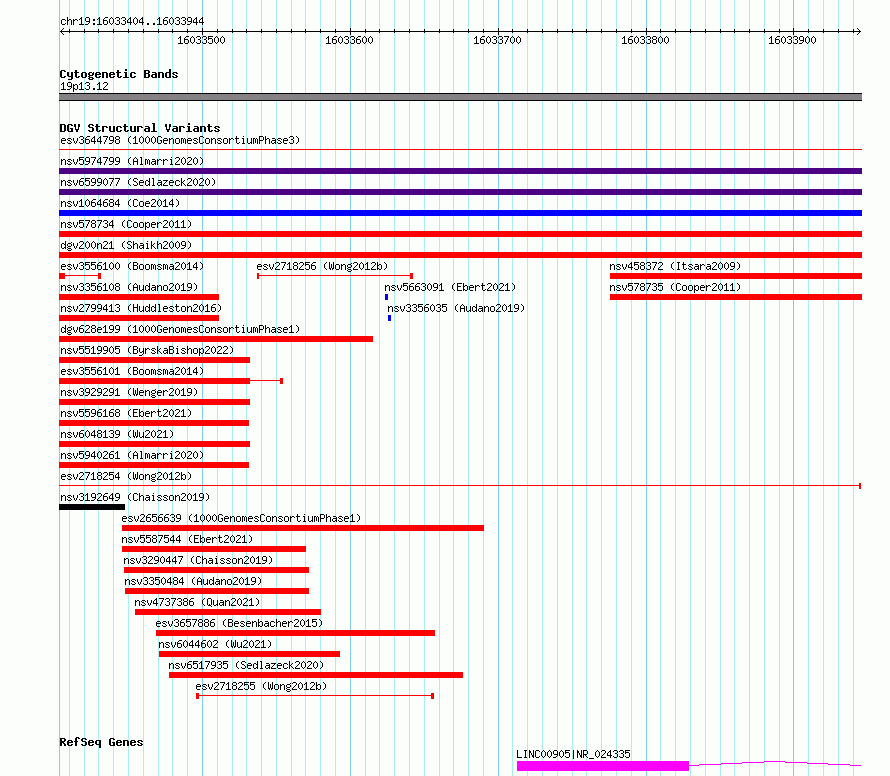 chr19:16033404..16033944

16033500
16033600
16033700
16033800
16033900

Cytogenetic Bands
19p13.12

DGV Structural Variants
esv3644798 (1000GenomesConsortiumPhase3)
nsv5974799 (Almarri2020)
nsv6599077 (Sedlazeck2020)
nsv1064684 (Coe2014)
nsv578734 (Cooper2011)
dgv200n21 (Shaikh2009)
esv3556100 (Boomsma2014)
esv2718256 (Wong2012b)
nsv458372 (Itsara2009)
nsv3356108 (Audano2019)
nsv5663091 (Ebert2021)
nsv578735 (Cooper2011)
nsv2799413 (Huddleston2016)
nsv3356035 (Audano2019)
dgv628e199 (1000GenomesConsortiumPhase1)
nsv5519905 (ByrskaBishop2022)
esv3556101 (Boomsma2014)
nsv3929291 (Wenger2019)
nsv5596168 (Ebert2021)
nsv6048139 (Wu2021)
nsv5940261 (Almarri2020)
esv2718254 (Wong2012b)
nsv3192649 (Chaisson2019)
esv2656639 (1000GenomesConsortiumPhase1)
nsv5587544 (Ebert2021)
nsv3290447 (Chaisson2019)
nsv3350484 (Audano2019)
nsv4737386 (Quan2021)
esv3657886 (Besenbacher2015)
nsv6044602 (Wu2021)
nsv6517935 (Sedlazeck2020)
esv2718255 (Wong2012b)

RefSeq Genes
LINC00905|NR_024335